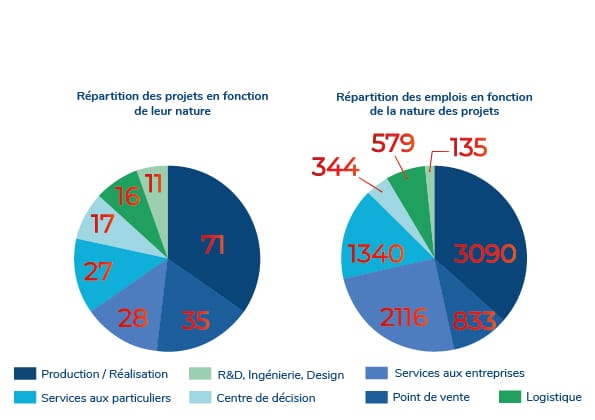 Répartition des projets en fonction de leur nature

71

35

28

27

17

16

11

Répartition des emplois en fonction de la nature des projets

3090

833

2116

1340

344

579

135

Production / Réalisation
R&D, Ingénierie, Design
Services aux entreprises
Services aux particuliers
Centre de décision
Point de vente
Logistique